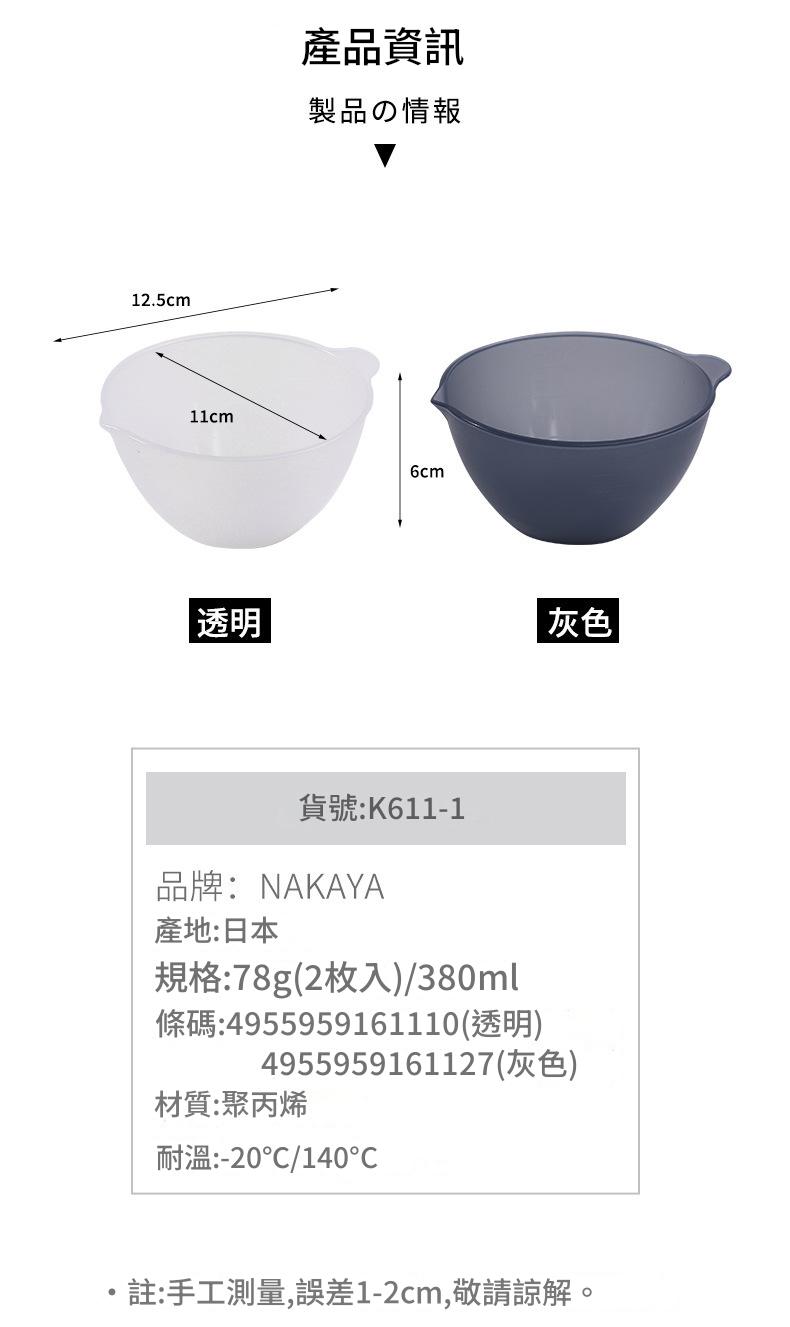 產品資訊

製品の情報

▼

12.5cm

11cm

6cm

透明

灰色

貨號:K611-1

品牌： NAKAYA
產地:日本
規格:78g(2枚入)/380ml
條碼:4955959161110(透明)
4955959161127(灰色)
材質:聚丙烯
耐溫:-20°C/140°C

・註:手工測量,誤差1-2cm,敬請諒解。